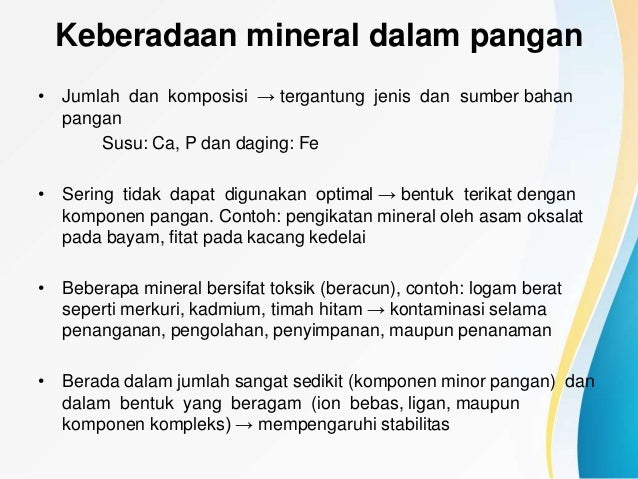 Keberadaan mineral dalam pangan

• Jumlah dan komposisi → tergantung jenis dan sumber bahan pangan
Susu: Ca, P dan daging: Fe

• Sering tidak dapat digunakan optimal → bentuk terikat dengan komponen pangan. Contoh: pengikatan mineral oleh asam oksalat pada bayam, fitat pada kacang kedelai

• Beberapa mineral bersifat toksik (beracun), contoh: logam berat seperti merkuri, kadmium, timah hitam → kontaminasi selama penanganan, pengolahan, penyimpanan, maupun penanaman

• Berada dalam jumlah sangat sedikit (komponen minor pangan) dan dalam bentuk yang beragam (ion bebas, ligan, maupun komponen kompleks) → mempengaruhi stabilitas